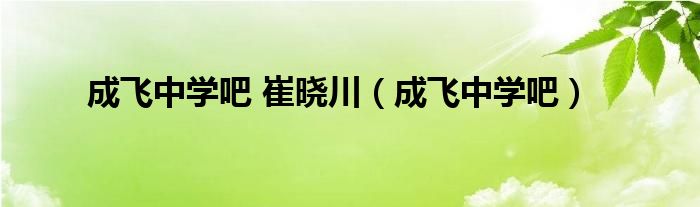 成飞中学吧 崔晓川（成飞中学吧）